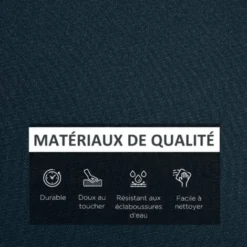 MATÉRIAUX DE QUALITÉ

Durable

Doux au toucher

Résistant aux éclaboussures d'eau

Facile à nettoyer